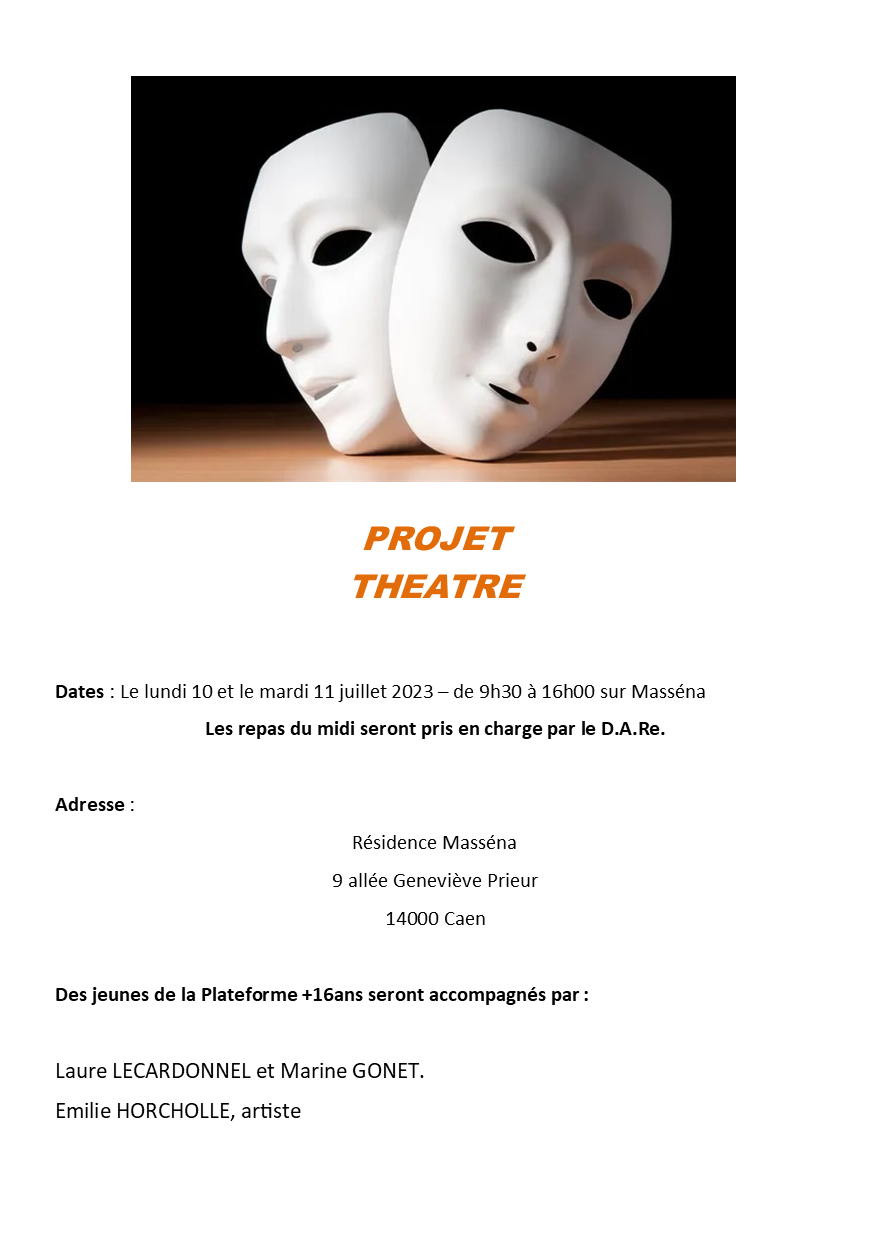 PROJET
THEATRE

Dates : Le lundi 10 et le mardi 11 juillet 2023 – de 9h30 à 16h00 sur Masséna

Les repas du midi seront pris en charge par le D.A.Re.

Adresse :

Résidence Masséna

9 allée Geneviève Prieur

14000 Caen

Des jeunes de la Plateforme +16ans seront accompagnés par :

Laure LECARDONNEL et Marine GONET.

Emilie HORCHOLLE, artiste